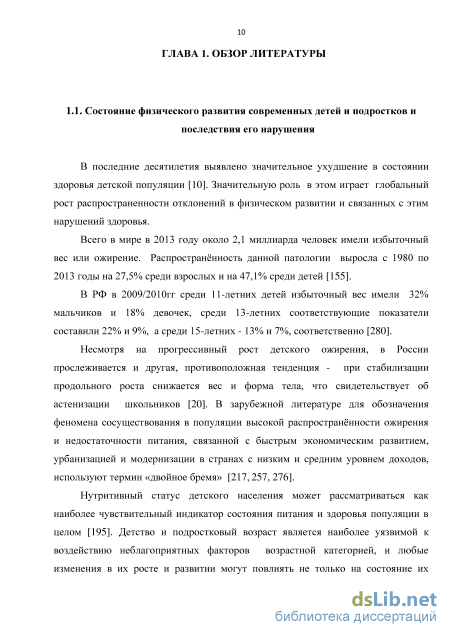 10

ГЛАВА 1. ОБЗОР ЛИТЕРАТУРЫ

1.1. Состояние физического развития современных детей и подростков и последствия его нарушения

В последние десятилетия выявлено значительное ухудшение в состоянии здоровья детской популяции [10]. Значительную роль в этом играет глобальный рост распространенности отклонений в физическом развитии и связанных с этим нарушений здоровья.

Всего в мире в 2013 году около 2,1 миллиарда человек имели избыточный вес или ожирение. Распространённость данной патологии выросла с 1980 по 2013 годы на 27,5% среди взрослых и на 47,1% среди детей [155].

В РФ в 2009/2010гг среди 11-летних детей избыточный вес имели 32% мальчиков и 18% девочек, среди 13-летних соответствующие показатели составили 22% и 9%, а среди 15-летних - 13% и 7%, соответственно [280].

Несмотря на прогрессивный рост детского ожирения, в России прослеживается и другая, противоположная тенденция - при стабилизации продольного роста снижается вес и форма тела, что свидетельствует об астенизации школьников [20]. В зарубежной литературе для обозначения феномена сосуществования в популяции высокой распространённости ожирения и недостаточности питания, связанной с быстрым экономическим развитием, урбанизацией и модернизации в странах с низким и средним уровнем доходов, используют термин «двойное бремя» [217, 257, 276].

Нутритивный статус детского населения может рассматриваться как наиболее чувствительный индикатор состояния питания и здоровья популяции в целом [195]. Детство и подростковый возраст является наиболее уязвимой к воздействию неблагоприятных факторов возрастной категорией, и любые изменения в их росте и развитии могут повлиять не только на состояние их

dsLib.net
библиотека диссертаций